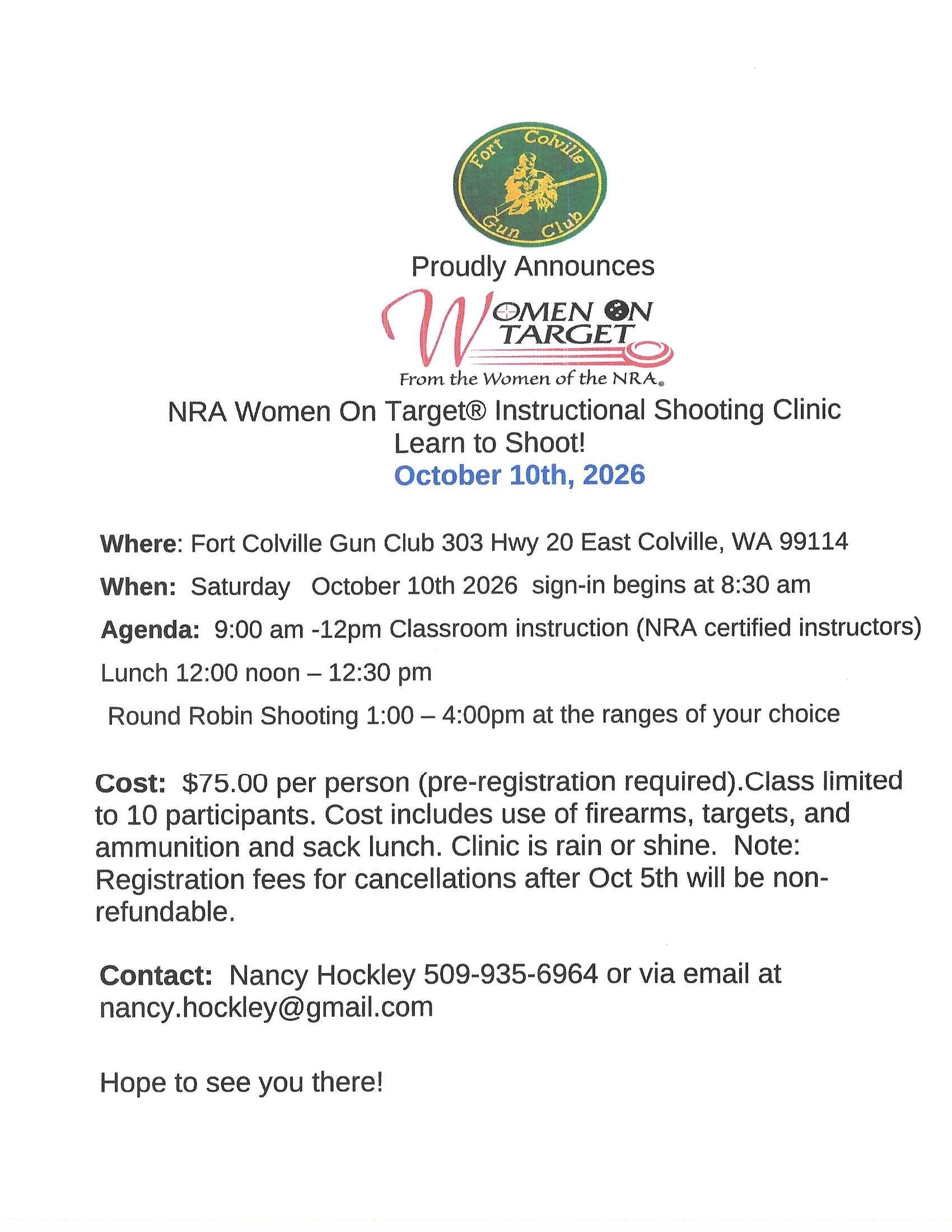 Fort Colville
Gun Club

Proudly Announces

WOMEN ON TARGET

From the Women of the NRA®

NRA Women On Target® Instructional Shooting Clinic
Learn to Shoot!
October 10th, 2026

Where: Fort Colville Gun Club 303 Hwy 20 East Colville, WA 99114

When: Saturday October 10th 2026 sign-in begins at 8:30 am

Agenda: 9:00 am -12pm Classroom instruction (NRA certified instructors)

Lunch 12:00 noon – 12:30 pm

Round Robin Shooting 1:00 – 4:00pm at the ranges of your choice

Cost: $75.00 per person (pre-registration required).Class limited to 10 participants. Cost includes use of firearms, targets, and ammunition and sack lunch. Clinic is rain or shine. Note: Registration fees for cancellations after Oct 5th will be non-refundable.

Contact: Nancy Hockley 509-935-6964 or via email at nancy.hockley@gmail.com

Hope to see you there!